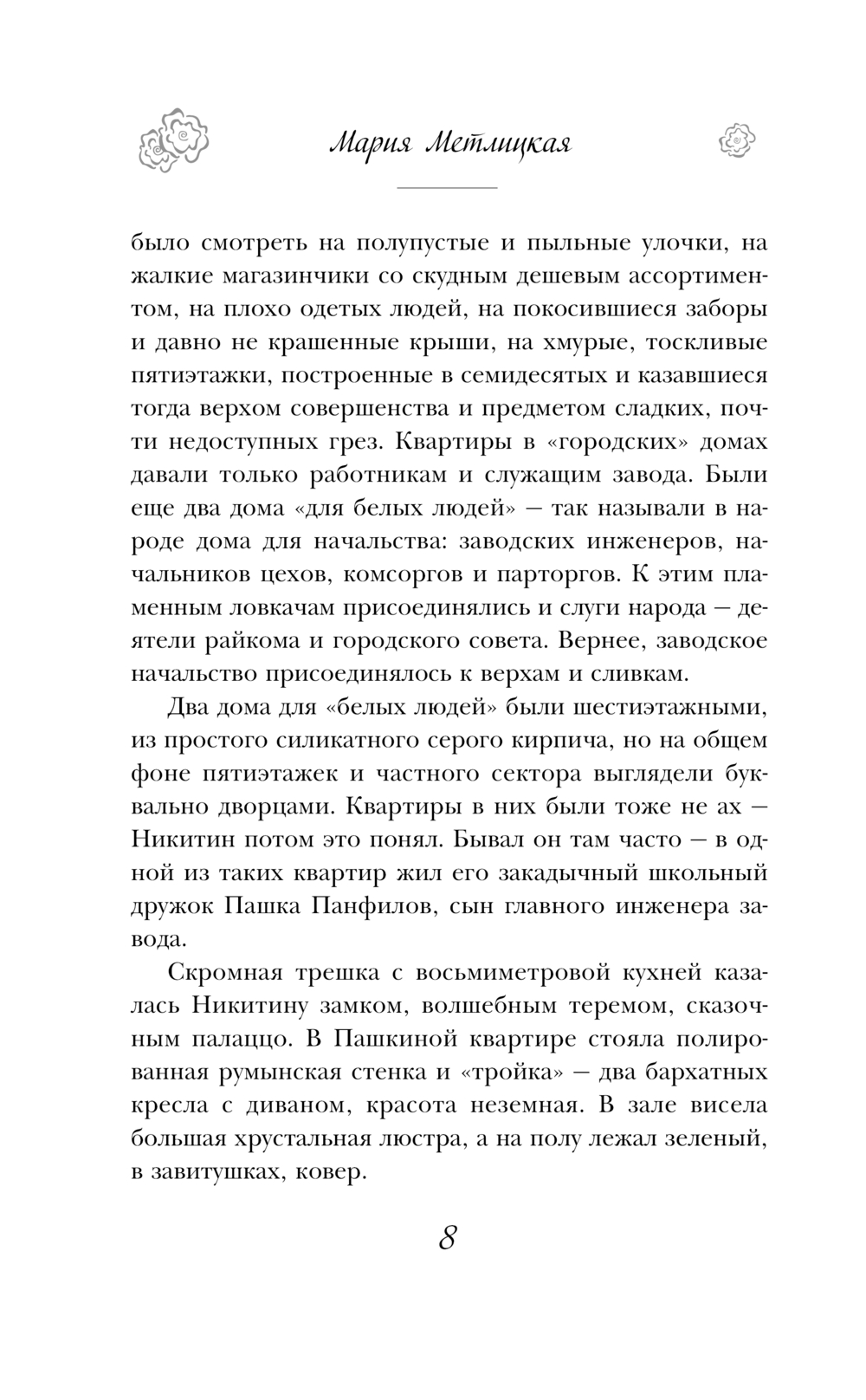 Мария Метлицкая

было смотреть на полупустые и пыльные улочки, на жалкие магазинчики со скудным дешевым ассортиментом, на плохо одетых людей, на покосившиеся заборы и давно не крашенные крыши, на хмурые, тоскливые пятиэтажки, построенные в семидесятых и казавшиеся тогда верхом совершенства и предметом сладких, почти недоступных грез. Квартиры в «городских» домах давали только работникам и служащим завода. Были еще два дома «для белых людей» — так называли в народе дома для начальства: заводских инженеров, начальников цехов, комсоргов и парторгов. К этим пламенным ловкачам присоединялись и слуги народа — деятели райкома и городского совета. Вернее, заводское начальство присоединялось к верхам и сливкам.

Два дома для «белых людей» были шестиэтажными, из простого силикатного серого кирпича, но на общем фоне пятиэтажек и частного сектора выглядели буквально дворцами. Квартиры в них были тоже не ах — Никитин потом это понял. Бывал он там часто — в одной из таких квартир жил его закадычный школьный дружок Пашка Панфилов, сын главного инженера завода.

Скромная трешка с восьмиметровой кухней казалась Никитину замком, волшебным теремом, сказочным палаццо. В Пашкиной квартире стояла полированная румынская стенка и «тройка» — два бархатных кресла с диваном, красота неземная. В зале висела большая хрустальная люстра, а на полу лежал зеленый, в завитушках, ковер.

8